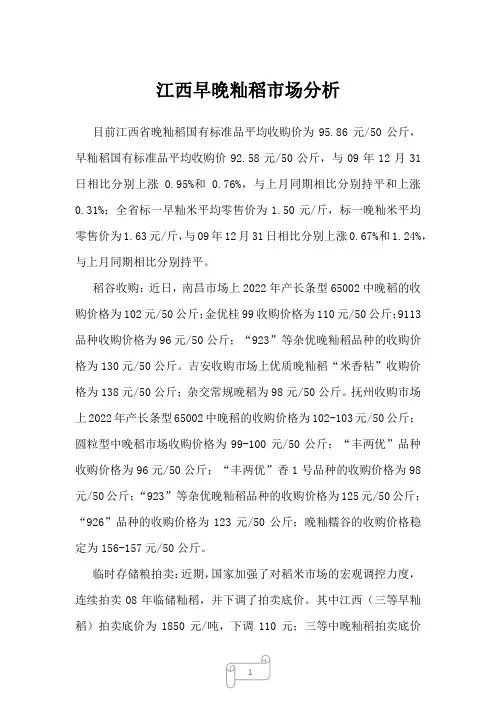 江西早晚籼稻市场分析

目前江西省晚籼稻国有标准品平均收购价为 95.86 元/50 公斤，早籼稻国有标准品平均收购价 92.58 元/50 公斤，与 09 年 12 月 31 日相比分别上涨 0.95%和 0.76%，与上月同期相比分别持平和上涨 0.31%；全省标一早籼米平均零售价为 1.50 元/斤，标一晚籼米平均零售价为 1.63 元/斤，与 09 年 12 月 31 日相比分别上涨 0.67%和 1.24%，与上月同期相比分别持平。

稻谷收购：近日，南昌市场上 2022 年产长条型 65002 中晚稻的收购价格为 102 元/50 公斤；金优桂 99 收购价格为 110 元/50 公斤；9113 品种收购价格为 96 元/50 公斤；“923”等杂优晚籼稻品种的收购价格为 130 元/50 公斤。吉安收购市场上优质晚籼稻“米香粘”收购价格为 138 元/50 公斤；杂交常规晚稻为 98 元/50 公斤。抚州收购市场上 2022 年产长条型 65002 中晚稻的收购价格为 102-103 元/50 公斤；圆粒型中晚稻市场收购价格为 99-100 元/50 公斤；“丰两优”品种收购价格为 96 元/50 公斤；“丰两优”香 1 号品种的收购价格为 98 元/50 公斤；“923”等杂优晚籼稻品种的收购价格为 125 元/50 公斤；“926”品种的收购价格为 123 元/50 公斤；晚籼糯谷的收购价格稳定为 156-157 元/50 公斤。

临时存储粮拍卖：近期，国家加强了对稻米市场的宏观调控力度，连续拍卖 08 年临储籼稻，并下调了拍卖底价。其中江西（三等早籼稻）拍卖底价为 1850 元/吨，下调 110 元；三等中晚籼稻拍卖底价

1